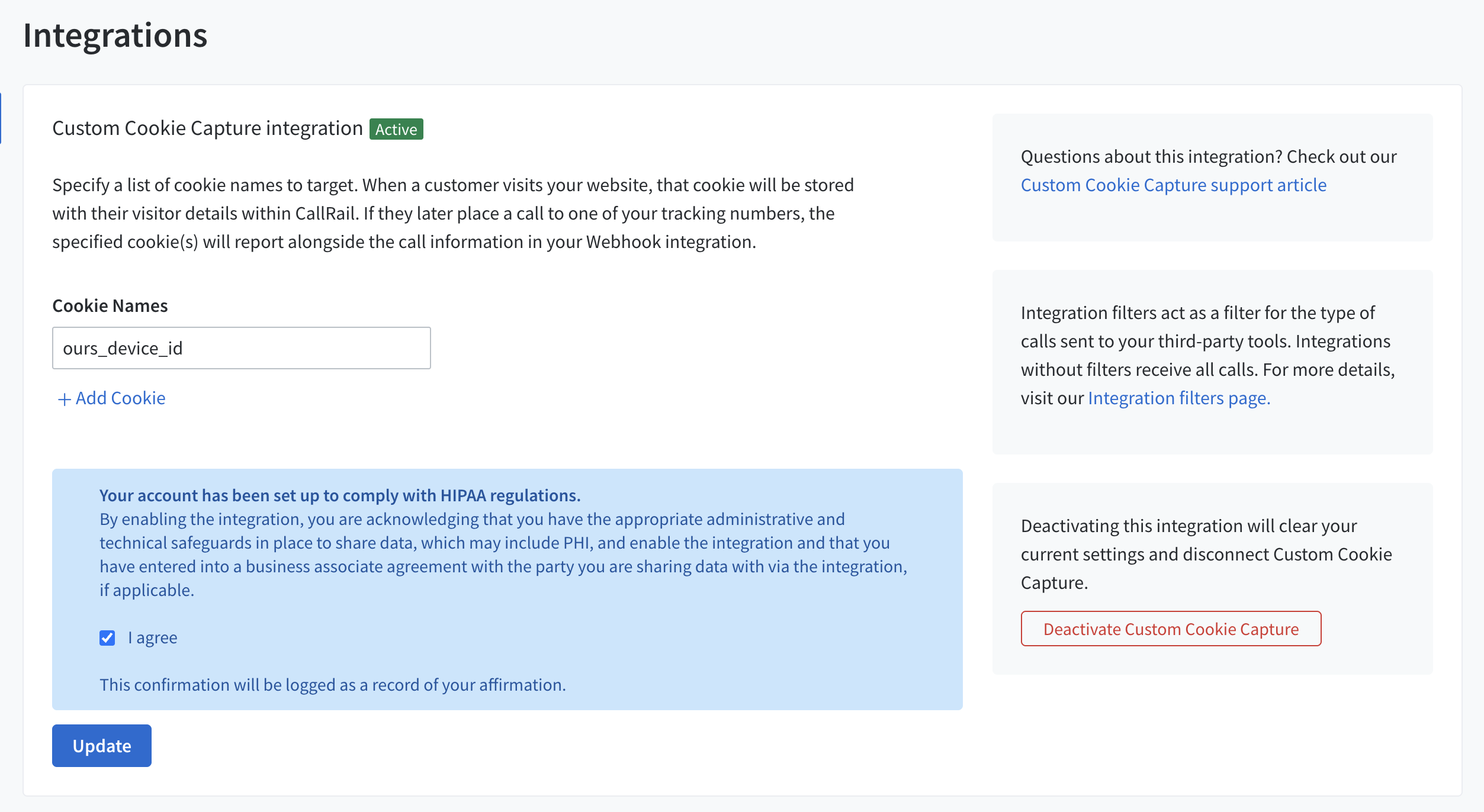 Integrations

Custom Cookie Capture integration Active

Specify a list of cookie names to target. When a customer visits your website, that cookie will be stored with their visitor details within CallRail. If they later place a call to one of your tracking numbers, the specified cookie(s) will report alongside the call information in your Webhook integration.

Cookie Names

ours_device_id

+ Add Cookie

Your account has been set up to comply with HIPAA regulations.
By enabling the integration, you are acknowledging that you have the appropriate administrative and technical safeguards in place to share data, which may include PHI, and enable the integration and that you have entered into a business associate agreement with the party you are sharing data with via the integration, if applicable.

I agree

This confirmation will be logged as a record of your affirmation.

Update

Questions about this integration? Check out our Custom Cookie Capture support article

Integration filters act as a filter for the type of calls sent to your third-party tools. Integrations without filters receive all calls. For more details, visit our Integration filters page.

Deactivating this integration will clear your current settings and disconnect Custom Cookie Capture.

Deactivate Custom Cookie Capture